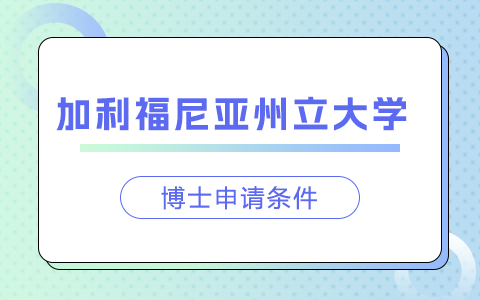 加利福尼亚州立大学

博士申请条件